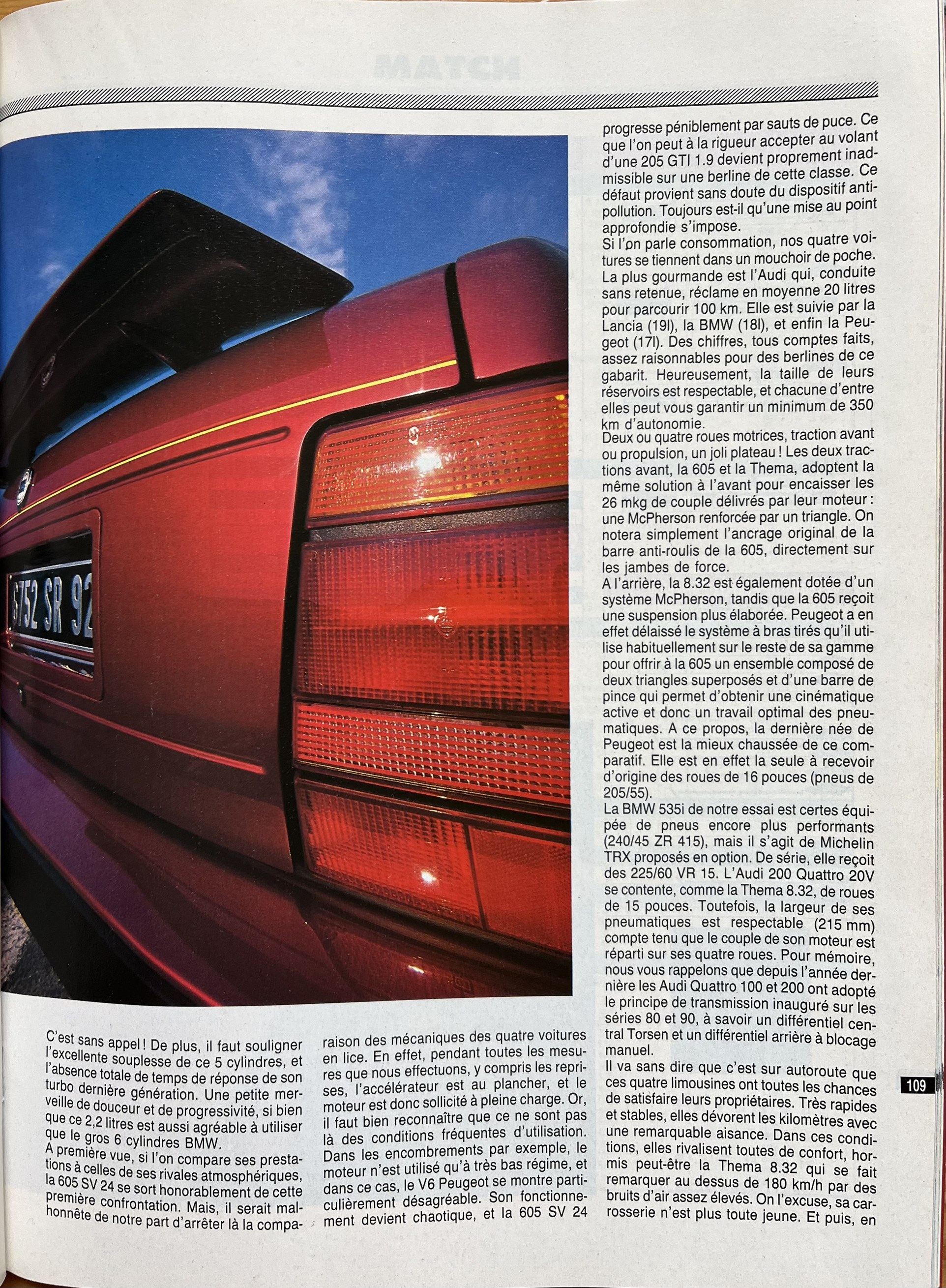 MATCH

6752 SR 92

C'est sans appel ! De plus, il faut souligner l'excellente souplesse de ce 5 cylindres, et l'absence totale de temps de réponse de son turbo dernière génération. Une petite merveille de douceur et de progressivité, si bien que ce 2,2 litres est aussi agréable à utiliser que le gros 6 cylindres BMW.
A première vue, si l'on compare ses prestations à celles de ses rivales atmosphériques, la 605 SV 24 se sort honorablement de cette première confrontation. Mais, il serait malhonnête de notre part d'arrêter là la comparaison des mécaniques des quatre voitures en lice. En effet, pendant toutes les mesures que nous effectuons, y compris les reprises, l'accélérateur est au plancher, et le moteur est donc sollicité à pleine charge. Or, il faut bien reconnaître que ce ne sont pas là des conditions fréquentes d'utilisation. Dans les encombrements par exemple, le moteur n'est utilisé qu'à très bas régime, et dans ce cas, le V6 Peugeot se montre particulièrement désagréable. Son fonctionnement devient chaotique, et la 605 SV 24 progresse péniblement par sauts de puce. Ce que l'on peut à la rigueur accepter au volant d'une 205 GTI 1.9 devient proprement inadmissible sur une berline de cette classe. Ce défaut provient sans doute du dispositif antipollution. Toujours est-il qu'une mise au point approfondie s'impose.
Si l'on parle consommation, nos quatre voitures se tiennent dans un mouchoir de poche. La plus gourmande est l'Audi qui, conduite sans retenue, réclame en moyenne 20 litres pour parcourir 100 km. Elle est suivie par la Lancia (19l), la BMW (18l), et enfin la Peugeot (17l). Des chiffres, tous comptes faits, assez raisonnables pour des berlines de ce gabarit. Heureusement, la taille de leurs réservoirs est respectable, et chacune d'entre elles peut vous garantir un minimum de 350 km d'autonomie.
Deux ou quatre roues motrices, traction avant ou propulsion, un joli plateau ! Les deux tractions avant, la 605 et la Thema, adoptent la même solution à l'avant pour encaisser les 26 mkg de couple délivrés par leur moteur : une McPherson renforcée par un triangle. On notera simplement l'ancrage original de la barre anti-roulis de la 605, directement sur les jambes de force.
A l'arrière, la 8.32 est également dotée d'un système McPherson, tandis que la 605 reçoit une suspension plus élaborée. Peugeot a en effet délaissé le système à bras tirés qu'il utilise habituellement sur le reste de sa gamme pour offrir à la 605 un ensemble composé de deux triangles superposés et d'une barre de pince qui permet d'obtenir une cinématique active et donc un travail optimal des pneumatiques. A ce propos, la dernière née de Peugeot est la mieux chaussée de ce comparatif. Elle est en effet la seule à recevoir d'origine des roues de 16 pouces (pneus de 205/55).
La BMW 535i de notre essai est certes équipée de pneus encore plus performants (240/45 ZR 415), mais il s'agit de Michelin TRX proposés en option. De série, elle reçoit des 225/60 VR 15. L'Audi 200 Quattro 20V se contente, comme la Thema 8.32, de roues de 15 pouces. Toutefois, la largeur de ses pneumatiques est respectable (215 mm) compte tenu que le couple de son moteur est réparti sur ses quatre roues. Pour mémoire, nous vous rappelons que depuis l'année dernière les Audi Quattro 100 et 200 ont adopté le principe de transmission inauguré sur les séries 80 et 90, à savoir un différentiel central Torsen et un différentiel arrière à blocage manuel.
Il va sans dire que c'est sur autoroute que ces quatre limousines ont toutes les chances de satisfaire leurs propriétaires. Très rapides et stables, elles dévorent les kilomètres avec une remarquable aisance. Dans ces conditions, elles rivalisent toutes de confort, hormis peut-être la Thema 8.32 qui se fait remarquer au dessus de 180 km/h par des bruits d'air assez élevés. On l'excuse, sa carrosserie n'est plus toute jeune. Et puis, en

109